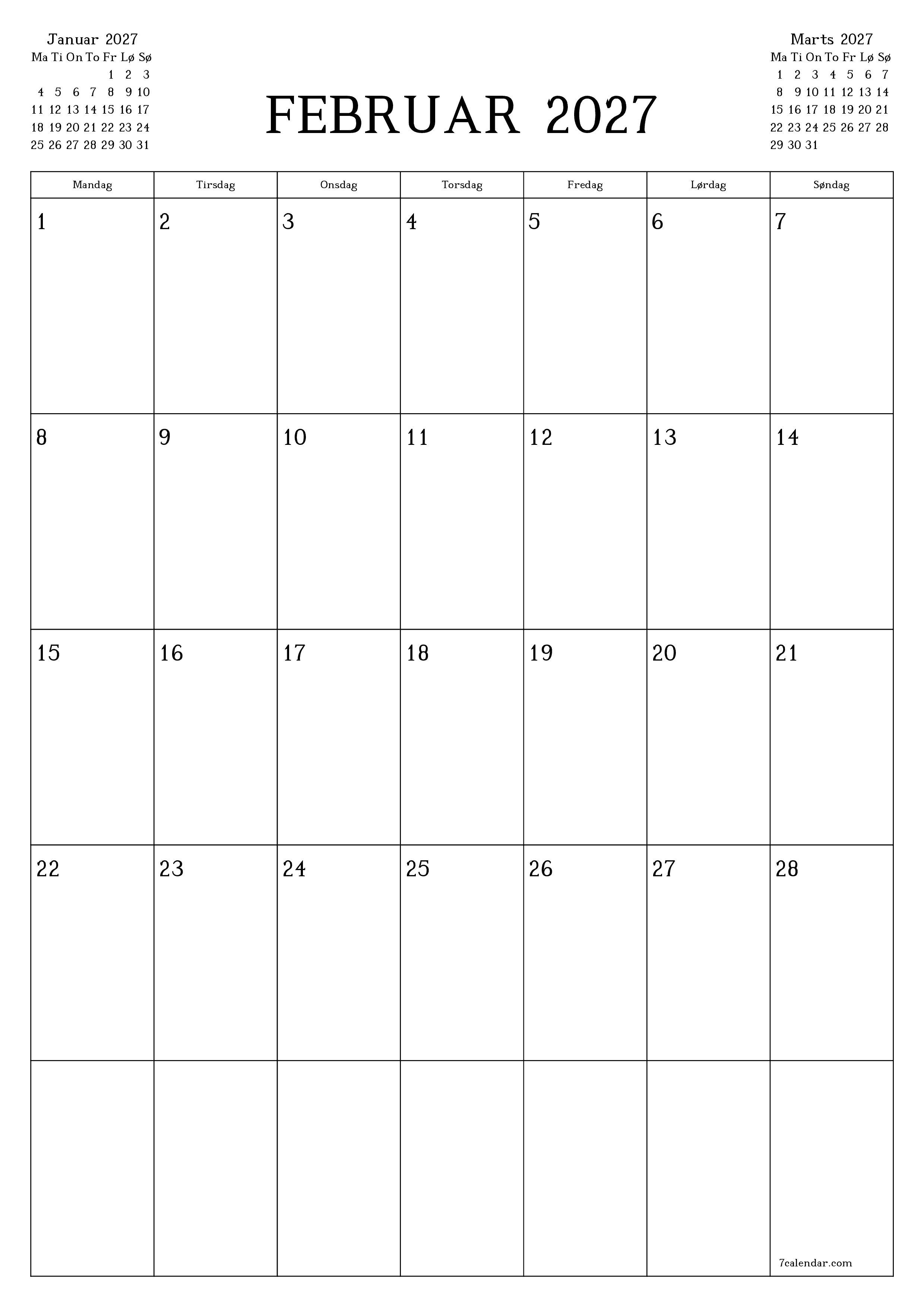 Januar 2027

| Ma | Ti | On | To | Fr | Lø | Sø |
|---|---|---|---|---|---|---|
| | | | | 1 | 2 | 3 |
| 4 | 5 | 6 | 7 | 8 | 9 | 10 |
| 11 | 12 | 13 | 14 | 15 | 16 | 17 |
| 18 | 19 | 20 | 21 | 22 | 23 | 24 |
| 25 | 26 | 27 | 28 | 29 | 30 | 31 |

FEBRUAR 2027

Marts 2027

| Ma | Ti | On | To | Fr | Lø | Sø |
|---|---|---|---|---|---|---|
| 1 | 2 | 3 | 4 | 5 | 6 | 7 |
| 8 | 9 | 10 | 11 | 12 | 13 | 14 |
| 15 | 16 | 17 | 18 | 19 | 20 | 21 |
| 22 | 23 | 24 | 25 | 26 | 27 | 28 |
| 29 | 30 | 31 | | | | |

| Mandag | Tirsdag | Onsdag | Torsdag | Fredag | Lørdag | Søndag |
|---|---|---|---|---|---|---|
| 1 | 2 | 3 | 4 | 5 | 6 | 7 |
| 8 | 9 | 10 | 11 | 12 | 13 | 14 |
| 15 | 16 | 17 | 18 | 19 | 20 | 21 |
| 22 | 23 | 24 | 25 | 26 | 27 | 28 |
| | | | | | | 7calendar.com |